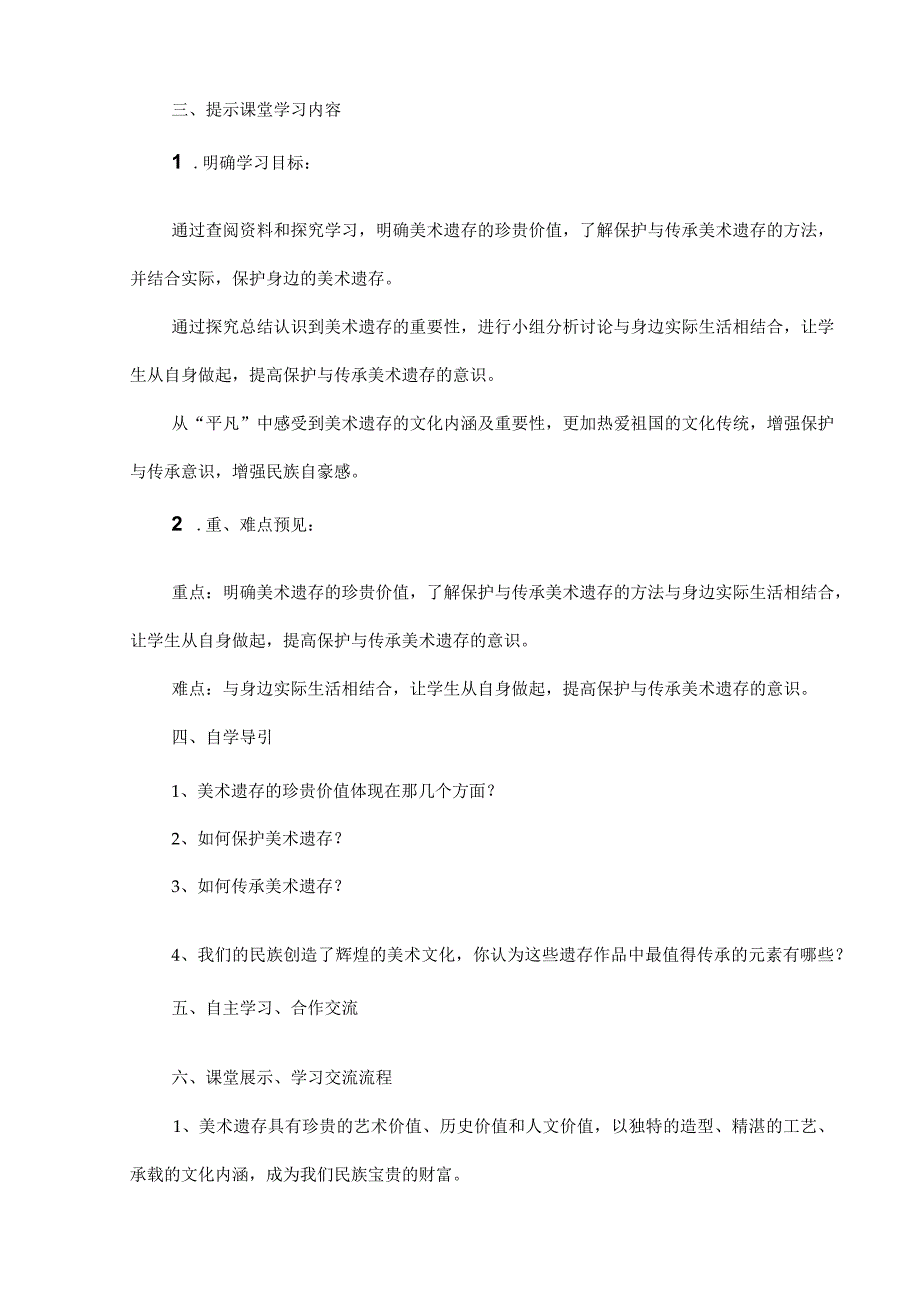 三、提示课堂学习内容

1 .明确学习目标：

通过查阅资料和探究学习，明确美术遗存的珍贵价值，了解保护与传承美术遗存的方法，并结合实际，保护身边的美术遗存。

通过探究总结认识到美术遗存的重要性，进行小组分析讨论与身边实际生活相结合，让学生从自身做起，提高保护与传承美术遗存的意识。

从“平凡”中感受到美术遗存的文化内涵及重要性，更加热爱祖国的文化传统，增强保护与传承意识，增强民族自豪感。

2 .重、难点预见：

重点：明确美术遗存的珍贵价值，了解保护与传承美术遗存的方法与身边实际生活相结合，让学生从自身做起，提高保护与传承美术遗存的意识。

难点：与身边实际生活相结合，让学生从自身做起，提高保护与传承美术遗存的意识。

四、自学导引

1、美术遗存的珍贵价值体现在那几个方面？

2、如何保护美术遗存？

3、如何传承美术遗存？

4、我们的民族创造了辉煌的美术文化，你认为这些遗存作品中最值得传承的元素有哪些？

五、自主学习、合作交流

六、课堂展示、学习交流流程

1、美术遗存具有珍贵的艺术价值、历史价值和人文价值，以独特的造型、精湛的工艺、承载的文化内涵，成为我们民族宝贵的财富。